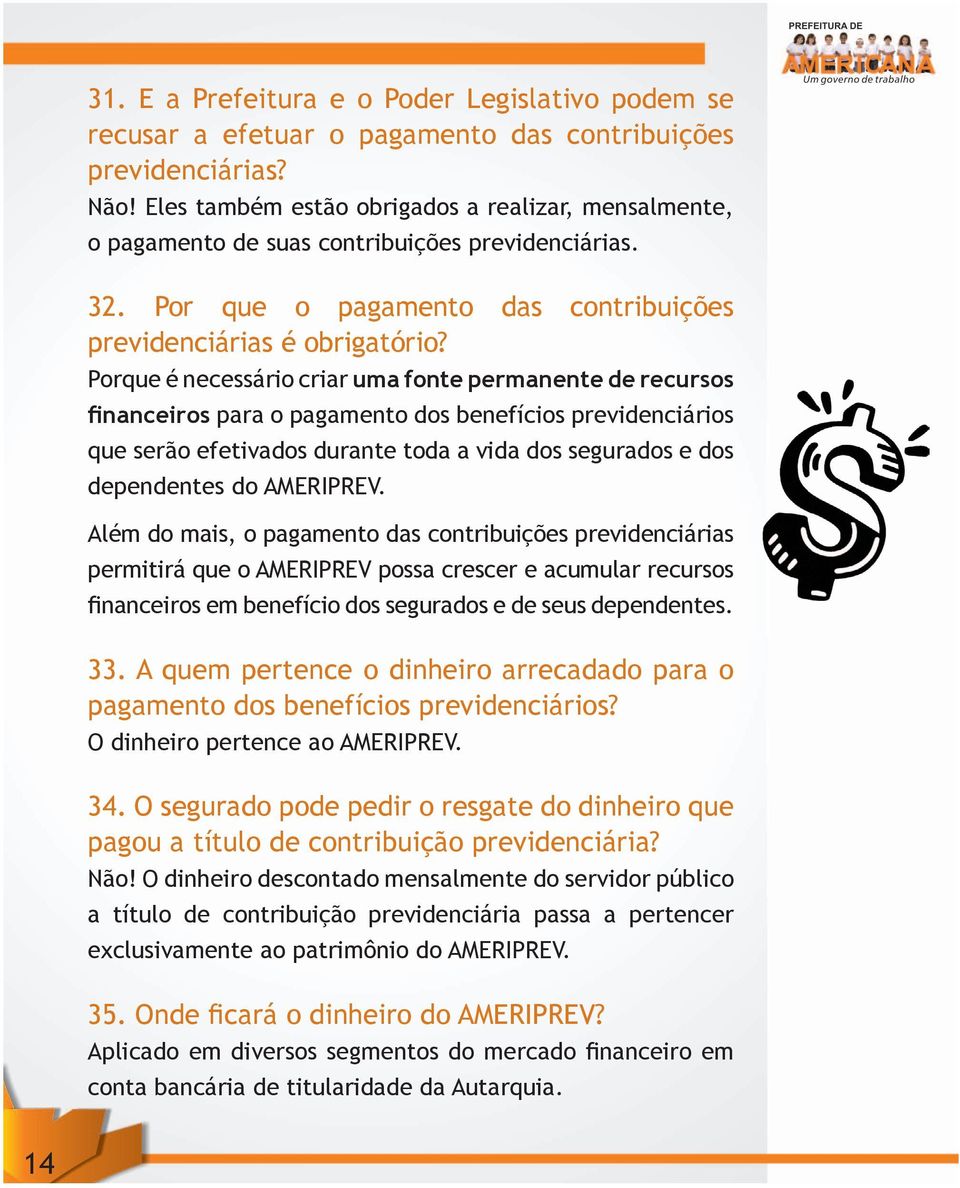 PREFEITURA DE
AMERICANA
Um governo de trabalho

31. E a Prefeitura e o Poder Legislativo podem se recusar a efetuar o pagamento das contribuições previdenciárias?
Não! Eles também estão obrigados a realizar, mensalmente, o pagamento de suas contribuições previdenciárias.

32. Por que o pagamento das contribuições previdenciárias é obrigatório?
Porque é necessário criar uma fonte permanente de recursos financeiros para o pagamento dos benefícios previdenciários que serão efetivados durante toda a vida dos segurados e dos dependentes do AMERIPREV.

Além do mais, o pagamento das contribuições previdenciárias permitirá que o AMERIPREV possa crescer e acumular recursos financeiros em benefício dos segurados e de seus dependentes.

33. A quem pertence o dinheiro arrecadado para o pagamento dos benefícios previdenciários?
O dinheiro pertence ao AMERIPREV.

34. O segurado pode pedir o resgate do dinheiro que pagou a título de contribuição previdenciária?
Não! O dinheiro descontado mensalmente do servidor público a título de contribuição previdenciária passa a pertencer exclusivamente ao patrimônio do AMERIPREV.

35. Onde ficará o dinheiro do AMERIPREV?
Aplicado em diversos segmentos do mercado financeiro em conta bancária de titularidade da Autarquia.

14